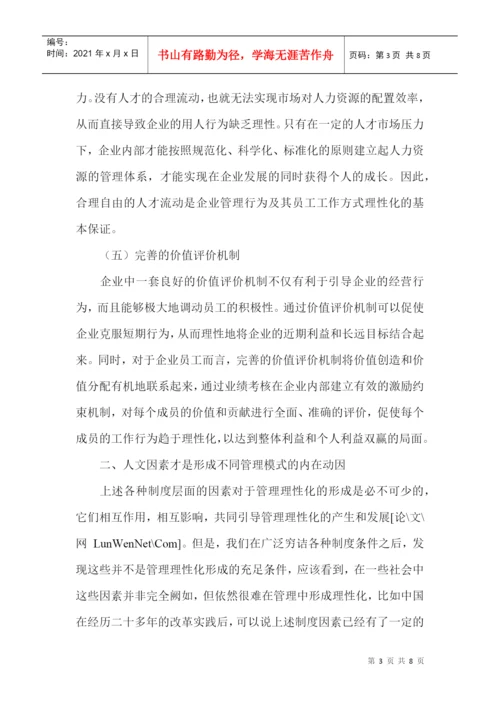 编号:
时间：2021 年 x 月 x 日

书山有路勤为径，学海无涯苦作舟

页码：第 3 页 共 8 页

力。没有人才的合理流动，也就无法实现市场对人力资源的配置效率，从而直接导致企业的用人行为缺乏理性。只有在一定的人才市场压力下，企业内部才能按照规范化、科学化、标准化的原则建立起人力资源的管理体系，才能实现在企业发展的同时获得个人的成长。因此，合理自由的人才流动是企业管理行为及其员工工作方式理性化的基本保证。

（五）完善的价值评价机制

企业中一套良好的价值评价机制不仅有利于引导企业的经营行为，而且能够极大地调动员工的积极性。通过价值评价机制可以促使企业克服短期行为，从而理性地将企业的近期利益和长远目标结合起来。同时，对于企业员工而言，完善的价值评价机制将价值创造和价值分配有机地联系起来，通过业绩考核在企业内部建立有效的激励约束机制，对每个成员的价值和贡献进行全面、准确的评价，促使每个成员的工作行为趋于理性化，以达到整体利益和个人利益双赢的局面。

二、人文因素才是形成不同管理模式的内在动因

上述各种制度层面的因素对于管理理性化的形成是必不可少的，它们相互作用，相互影响，共同引导管理理性化的产生和发展[论\文\网 LunWenNet\Com]。但是，我们在广泛穷诘各种制度条件之后，发现这些并不是管理理性化形成的充足条件，应该看到，在一些社会中这些因素并非完全阙如，但依然很难在管理中形成理性化，比如中国在经历二十多年的改革实践后，可以说上述制度因素已经有了一定的

第 3 页 共 8 页